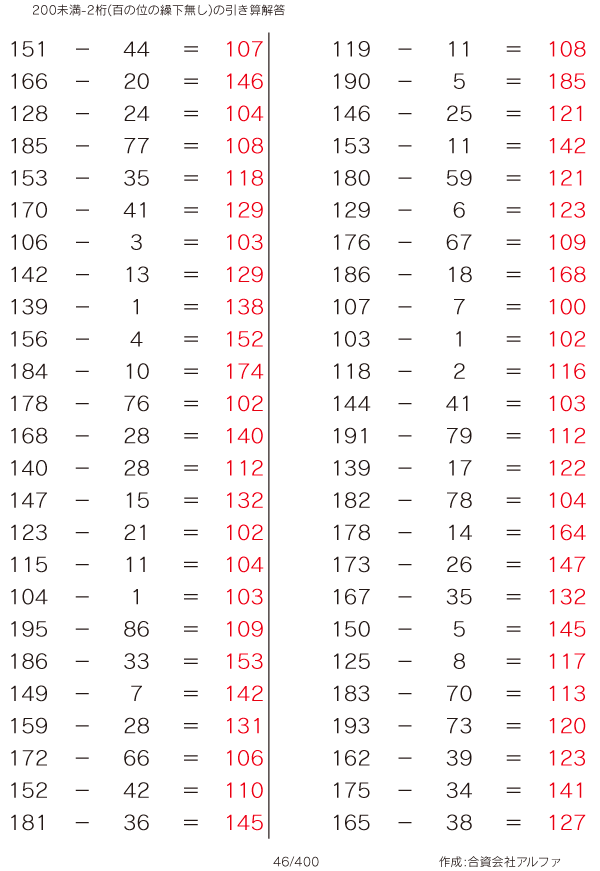 200未満-2桁(百の位の繰下無し)の引き算解答

151 − 44 = 107
166 − 20 = 146
128 − 24 = 104
185 − 77 = 108
153 − 35 = 118
170 − 41 = 129
106 − 3 = 103
142 − 13 = 129
139 − 1 = 138
156 − 4 = 152
184 − 10 = 174
178 − 76 = 102
168 − 28 = 140
140 − 28 = 112
147 − 15 = 132
123 − 21 = 102
115 − 11 = 104
104 − 1 = 103
195 − 86 = 109
186 − 33 = 153
149 − 7 = 142
159 − 28 = 131
172 − 66 = 106
152 − 42 = 110
181 − 36 = 145

119 − 11 = 108
190 − 5 = 185
146 − 25 = 121
153 − 11 = 142
180 − 59 = 121
129 − 6 = 123
176 − 67 = 109
186 − 18 = 168
107 − 7 = 100
103 − 1 = 102
118 − 2 = 116
144 − 41 = 103
191 − 79 = 112
139 − 17 = 122
182 − 78 = 104
178 − 14 = 164
173 − 26 = 147
167 − 35 = 132
150 − 5 = 145
125 − 8 = 117
183 − 70 = 113
193 − 73 = 120
162 − 39 = 123
175 − 34 = 141
165 − 38 = 127

46/400

作成:合資会社アルファ